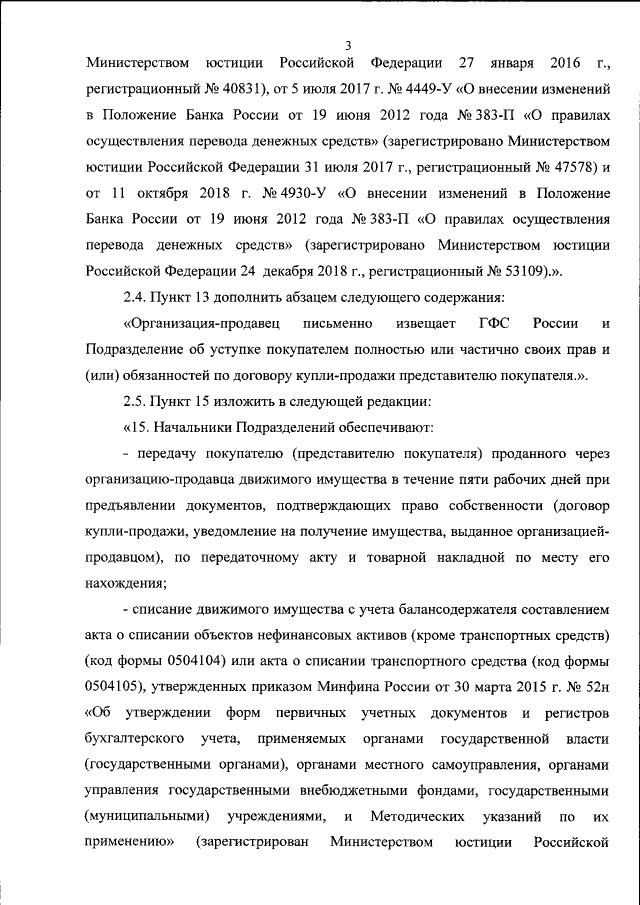 3

Министерством юстиции Российской Федерации 27 января 2016 г., регистрационный № 40831), от 5 июля 2017 г. № 4449-У «О внесении изменений в Положение Банка России от 19 июня 2012 года № 383-П «О правилах осуществления перевода денежных средств» (зарегистрировано Министерством юстиции Российской Федерации 31 июля 2017 г., регистрационный № 47578) и от 11 октября 2018 г. № 4930-У «О внесении изменений в Положение Банка России от 19 июня 2012 года № 383-П «О правилах осуществления перевода денежных средств» (зарегистрировано Министерством юстиции Российской Федерации 24 декабря 2018 г., регистрационный № 53109).».

2.4. Пункт 13 дополнить абзацем следующего содержания:

«Организация-продавец письменно извещает ГФС России и Подразделение об уступке покупателем полностью или частично своих прав и (или) обязанностей по договору купли-продажи представителю покупателя.».

2.5. Пункт 15 изложить в следующей редакции:

«15. Начальники Подразделений обеспечивают:

- передачу покупателю (представителю покупателя) проданного через организацию-продавца движимого имущества в течение пяти рабочих дней при предъявлении документов, подтверждающих право собственности (договор купли-продажи, уведомление на получение имущества, выданное организацией-продавцом), по передаточному акту и товарной накладной по месту его нахождения;

- списание движимого имущества с учета балансодержателя составлением акта о списании объектов нефинансовых активов (кроме транспортных средств) (код формы 0504104) или акта о списании транспортного средства (код формы 0504105), утвержденных приказом Минфина России от 30 марта 2015 г. № 52н «Об утверждении форм первичных учетных документов и регистров бухгалтерского учета, применяемых органами государственной власти (государственными органами), органами местного самоуправления, органами управления государственными внебюджетными фондами, государственными (муниципальными) учреждениями, и Методических указаний по их применению» (зарегистрирован Министерством юстиции Российской